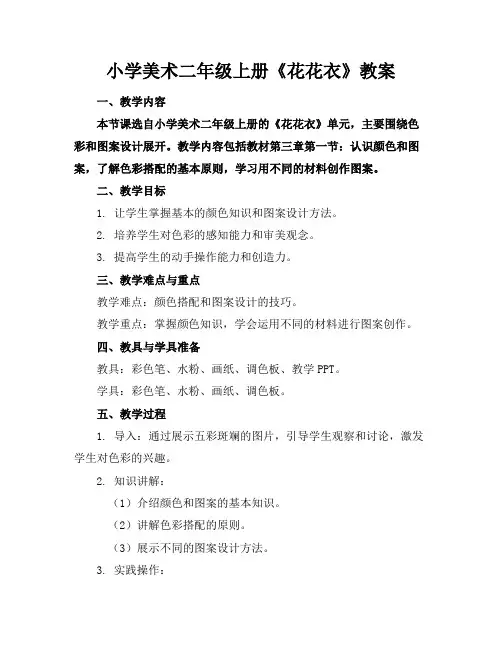 小学美术二年级上册《花花衣》教案

一、教学内容

本节课选自小学美术二年级上册的《花花衣》单元，主要围绕色彩和图案设计展开。教学内容包括教材第三章第一节：认识颜色和图案，了解色彩搭配的基本原则，学习用不同的材料创作图案。

二、教学目标

1. 让学生掌握基本的颜色知识和图案设计方法。

2. 培养学生对色彩的感知能力和审美观念。

3. 提高学生的动手操作能力和创造力。

三、教学难点与重点

教学难点：颜色搭配和图案设计的技巧。

教学重点：掌握颜色知识，学会运用不同的材料进行图案创作。

四、教具与学具准备

教具：彩色笔、水粉、画纸、调色板、教学 PPT。

学具：彩色笔、水粉、画纸、调色板。

五、教学过程

1. 导入：通过展示五彩斑斓的图片，引导学生观察和讨论，激发学生对色彩的兴趣。

2. 知识讲解：

（1）介绍颜色和图案的基本知识。

（2）讲解色彩搭配的原则。

（3）展示不同的图案设计方法。

3. 实践操作：